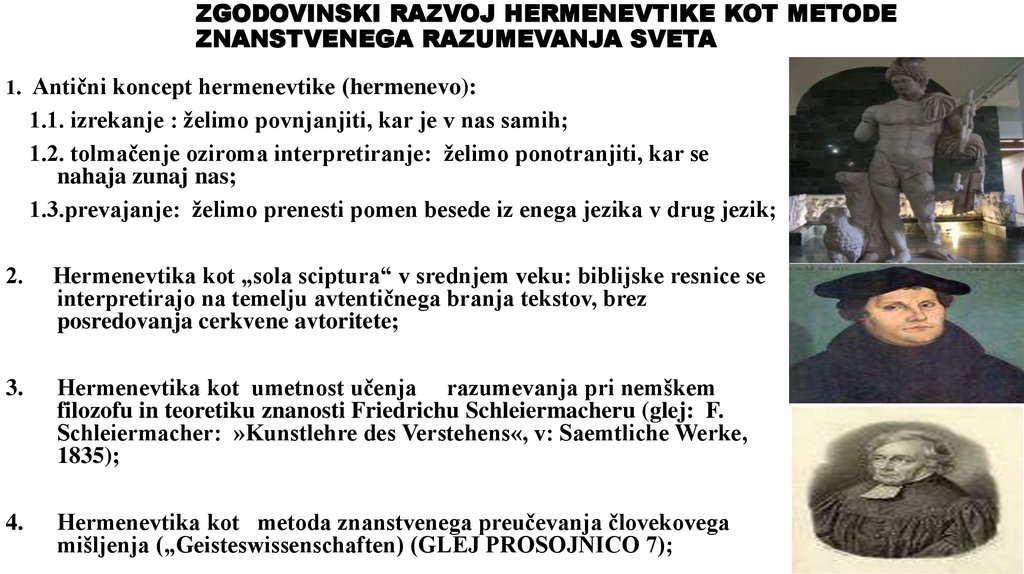 ZGODOVINSKI RAZVOJ HERMENEVTIKE KOT METODE ZNANSTVENEGA RAZUMEVANJA SVETA

1. Antični koncept hermenevtike (hermenevo):

1.1. izrekanje : želimo povnjanjiti, kar je v nas samih;

1.2. tolmačenje oziroma interpretiranje: želimo ponotranjiti, kar se nahaja zunaj nas;

1.3.prevajanje: želimo prenesti pomen besede iz enega jezika v drug jezik;

2. Hermenevtika kot „sola sciptura“ v srednjem veku: biblijske resnice se interpretirajo na temelju avtentičnega branja tekstov, brez posredovanja cerkvene avtoritete;

3. Hermenevtika kot umetnost učenja razumevanja pri nemškem filozofu in teoretiku znanosti Friedrichu Schleiermacheru (glej: F. Schleiermacher: »Kunstlehre des Verstehens«, v: Saemtliche Werke, 1835);

4. Hermenevtika kot metoda znanstvenega preučevanja človekovega mišljenja („Geisteswissenschaften) (GLEJ PROSOJNICO 7);